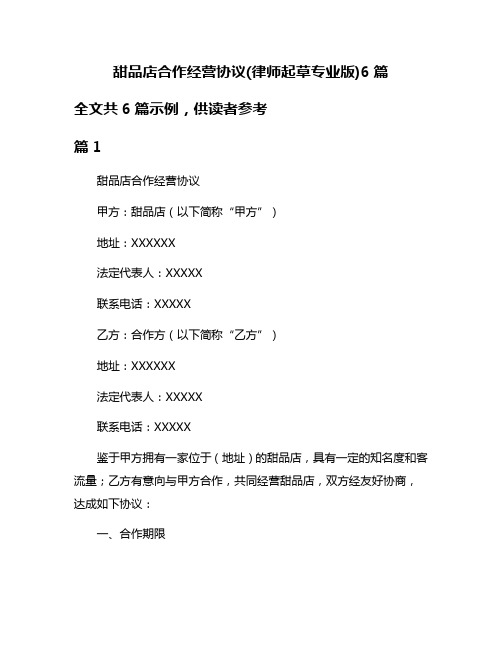 甜品店合作经营协议(律师起草专业版)6 篇

全文共 6 篇示例，供读者参考

篇 1

甜品店合作经营协议

甲方：甜品店（以下简称“甲方”）

地址：XXXXXX

法定代表人：XXXXX

联系电话：XXXXX

乙方：合作方（以下简称“乙方”）

地址：XXXXXX

法定代表人：XXXXX

联系电话：XXXXX

鉴于甲方拥有一家位于（地址）的甜品店，具有一定的知名度和客流量；乙方有意向与甲方合作，共同经营甜品店，双方经友好协商，达成如下协议：

一、合作期限